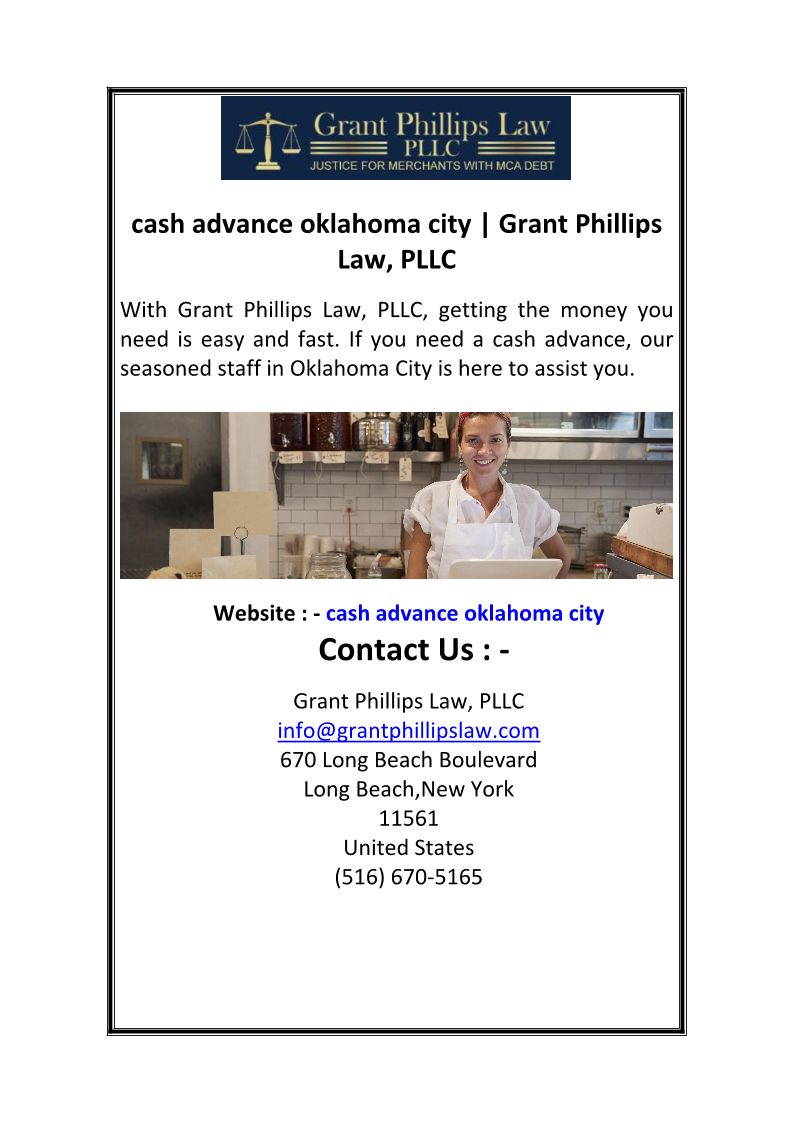 Grant Phillips Law
PLLC
JUSTICE FOR MERCHANTS WITH MCA DEBT

cash advance oklahoma city | Grant Phillips Law, PLLC

With Grant Phillips Law, PLLC, getting the money you need is easy and fast. If you need a cash advance, our seasoned staff in Oklahoma City is here to assist you.

Website : - cash advance oklahoma city

Contact Us : -

Grant Phillips Law, PLLC
info@grantphillipslaw.com
670 Long Beach Boulevard
Long Beach,New York
11561
United States
(516) 670-5165